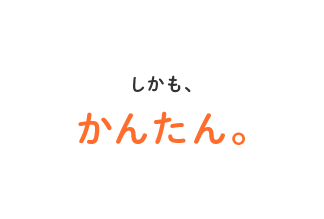 しかも、

かんたん。